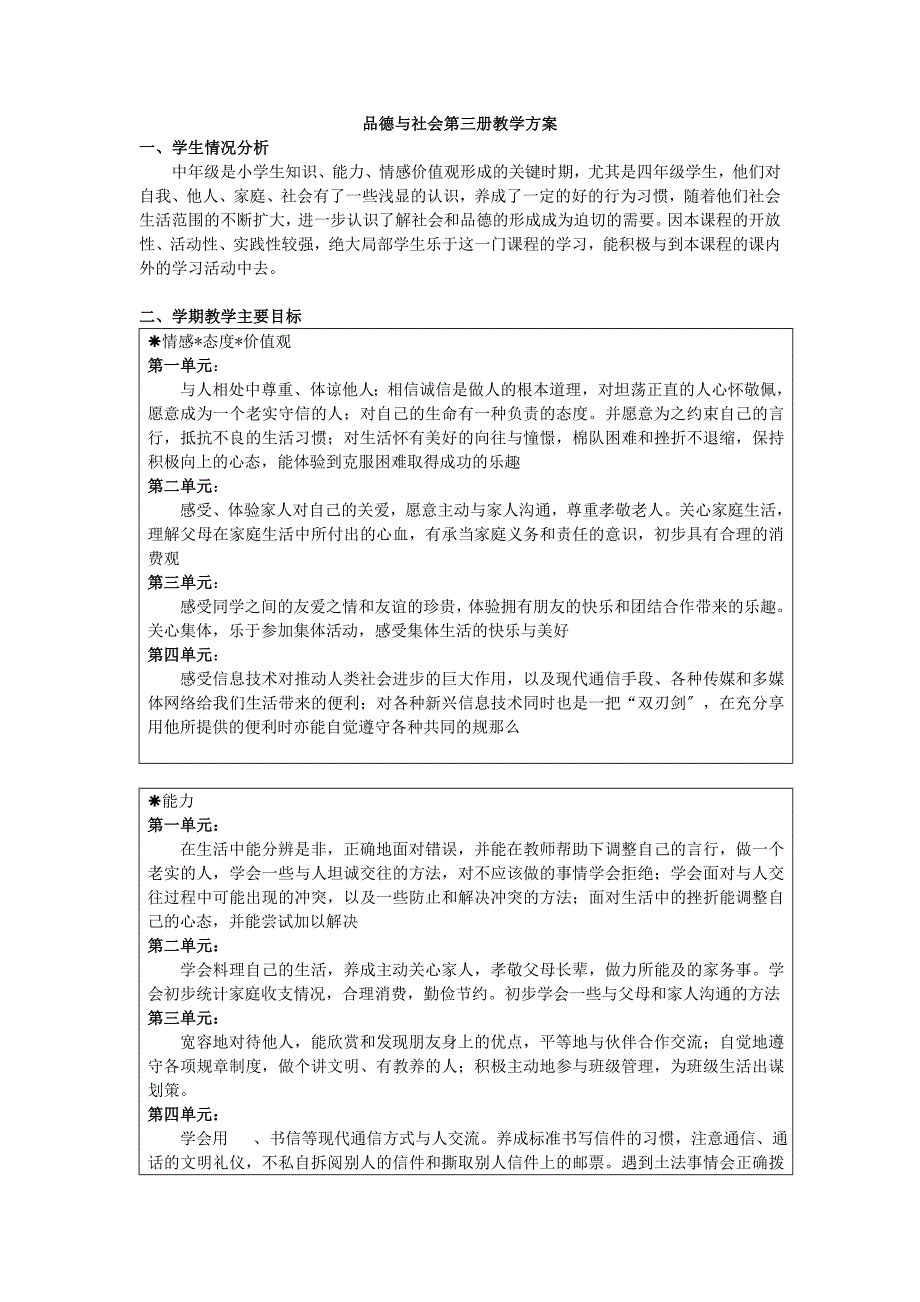 品德与社会第三册教学方案

一、学生情况分析

中年级是小学生知识、能力、情感价值观形成的关键时期，尤其是四年级学生，他们对自我、他人、家庭、社会有了一些浅显的认识，养成了一定的好的行为习惯，随着他们社会生活范围的不断扩大，进一步认识了解社会和品德的形成成为迫切的需要。因本课程的开放性、活动性、实践性较强，绝大局部学生乐于这一门课程的学习，能积极与到本课程的课内外的学习活动中去。

二、学期教学主要目标

✱情感*态度*价值观

第一单元：

与人相处中尊重、体谅他人；相信诚信是做人的根本道理，对坦荡正直的人心怀敬佩，愿意成为一个老实守信的人；对自己的生命有一种负责的态度。并愿意为之约束自己的言行，抵抗不良的生活习惯；对生活怀有美好的向往与憧憬，棉队困难和挫折不退缩，保持积极向上的心态，能体验到克服困难取得成功的乐趣

第二单元：

感受、体验家人对自己的关爱，愿意主动与家人沟通，尊重孝敬老人。关心家庭生活，理解父母在家庭生活中所付出的心血，有承当家庭义务和责任的意识，初步具有合理的消费观

第三单元：

感受同学之间的友爱之情和友谊的珍贵，体验拥有朋友的快乐和团结合作带来的乐趣。关心集体，乐于参加集体活动，感受集体生活的快乐与美好

第四单元：

感受信息技术对推动人类社会进步的巨大作用，以及现代通信手段、各种传媒和多媒体网络给我们生活带来的便利；对各种新兴信息技术同时也是一把“双刃剑”，在充分享用他所提供的便利时亦能自觉遵守各种共同的规那么

✱能力

第一单元：

在生活中能分辨是非，正确地面对错误，并能在教师帮助下调整自己的言行，做一个老实的人，学会一些与人坦诚交往的方法，对不应该做的事情学会拒绝；学会面对与人交往过程中可能出现的冲突，以及一些防止和解决冲突的方法；面对生活中的挫折能调整自己的心态，并能尝试加以解决

第二单元：

学会料理自己的生活，养成主动关心家人，孝敬父母长辈，做力所能及的家务事。学会初步统计家庭收支情况，合理消费，勤俭节约。初步学会一些与父母和家人沟通的方法

第三单元：

宽容地对待他人，能欣赏和发现朋友身上的优点，平等地与伙伴合作交流；自觉地遵守各项规章制度，做个讲文明、有教养的人；积极主动地参与班级管理，为班级生活出谋划策。

第四单元：

学会用 、书信等现代通信方式与人交流。养成标准书写信件的习惯，注意通信、通话的文明礼仪，不私自拆阅别人的信件和撕取别人信件上的邮票。遇到土法事情会正确拨